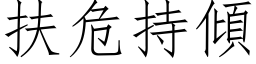 扶危持傾